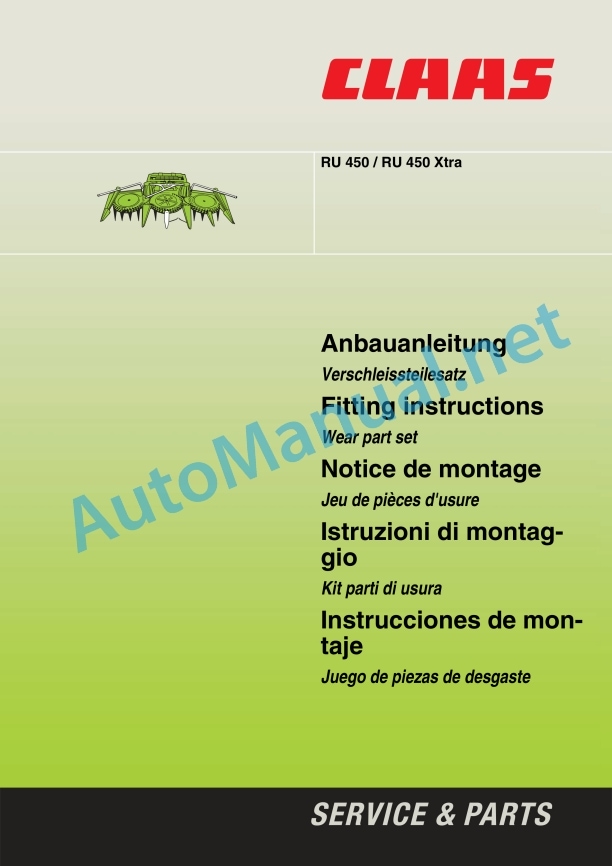 CLAAS

RU 450 / RU 450 Xtra

Anbauanleitung

Verschleissteilesatz

Fitting instructions

Wear part set

Notice de montage

Jeu de pièces d'usure

Istruzioni di montaggio

Kit parti di usura

Instrucciones de montaje

Juego de piezas de desgaste

SERVICE & PARTS

AutoManual.net